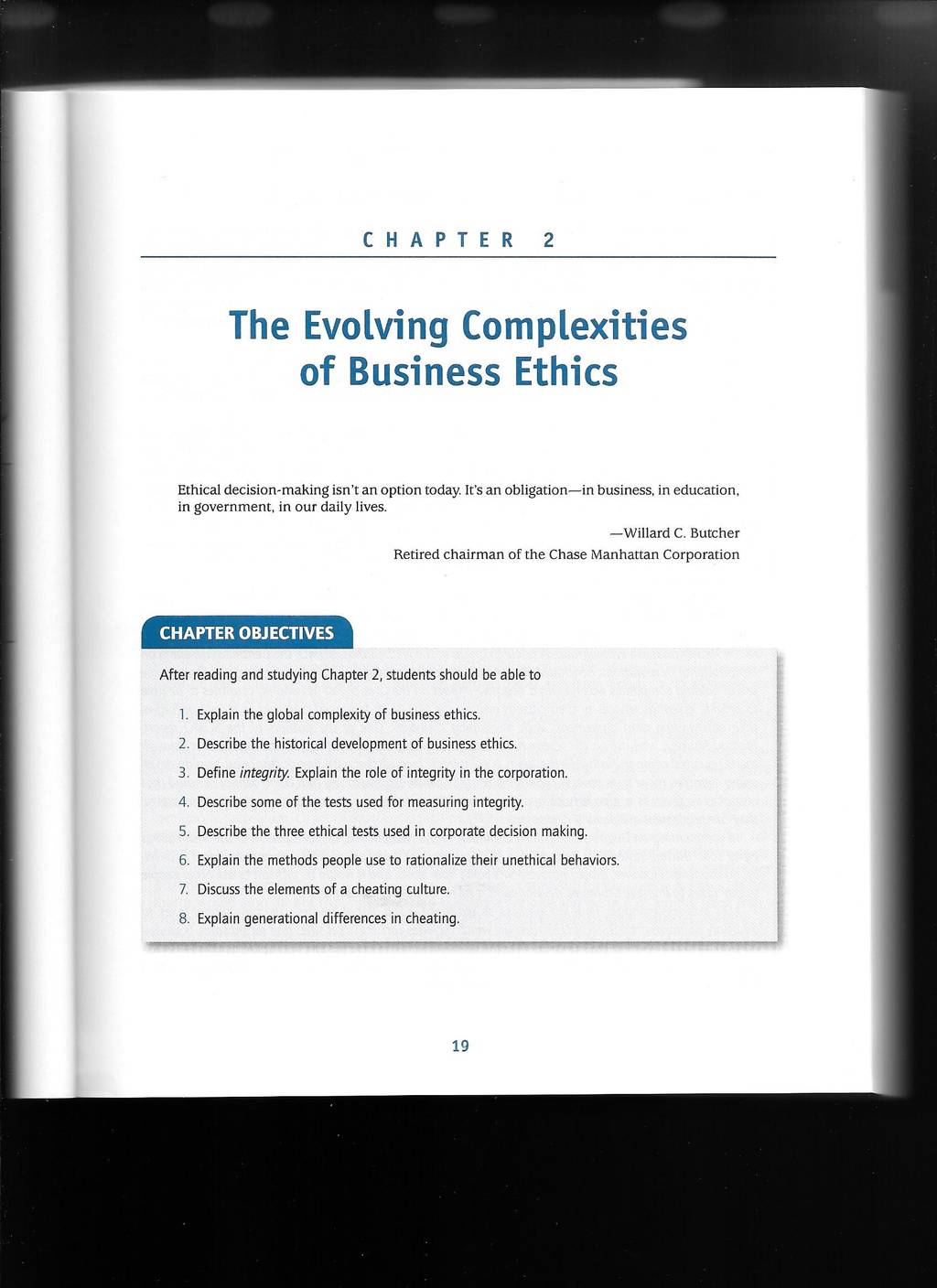 CHAPTER 2

The Evolving Complexities of Business Ethics

Ethical decision-making isn't an option today. It's an obligation—in business, in education, in government, in our daily lives.

—Willard C. Butcher
Retired chairman of the Chase Manhattan Corporation

CHAPTER OBJECTIVES

After reading and studying Chapter 2, students should be able to

1. Explain the global complexity of business ethics.
2. Describe the historical development of business ethics.
3. Define integrity. Explain the role of integrity in the corporation.
4. Describe some of the tests used for measuring integrity.
5. Describe the three ethical tests used in corporate decision making.
6. Explain the methods people use to rationalize their unethical behaviors.
7. Discuss the elements of a cheating culture.
8. Explain generational differences in cheating.

19